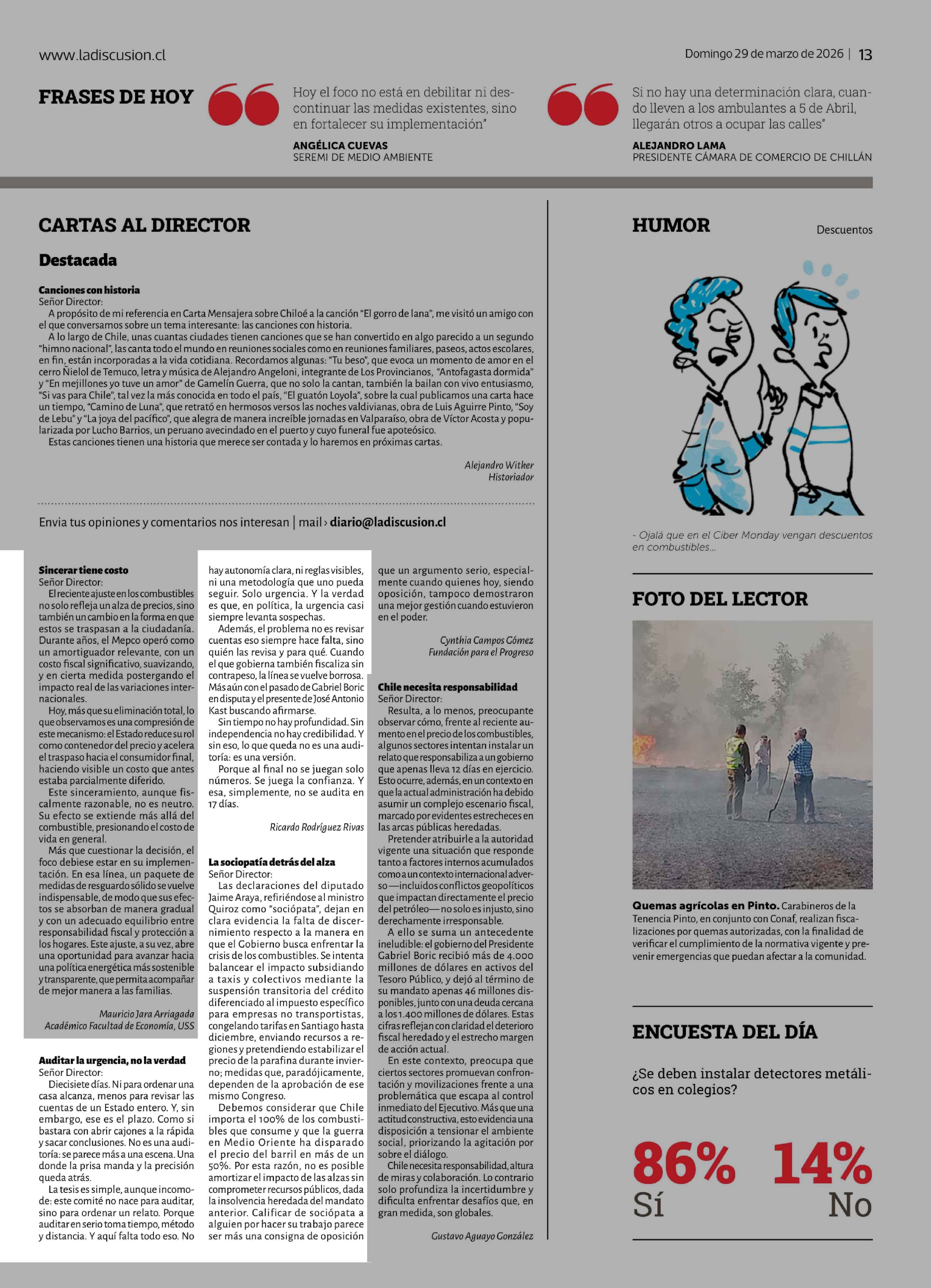 www.ladiscusion.cl

Domingo 29 de marzo de 2026 | 13

FRASES DE HOY

Hoy el foco no está en debilitar ni descontinuar las medidas existentes, sino en fortalecer su implementación"

ANGÉLICA CUEVAS
SEREMI DE MEDIO AMBIENTE

Si no hay una determinación clara, cuando lleven a los ambulantes a 5 de Abril, llegarán otros a ocupar las calles"

ALEJANDRO LAMA
PRESIDENTE CÁMARA DE COMERCIO DE CHILLÁN

CARTAS AL DIRECTOR

Destacada

Canciones con historia
Señor Director:
A propósito de mi referencia en Carta Mensajera sobre Chiloé a la canción "El gorro de lana", me visitó un amigo con el que conversamos sobre un tema interesante: las canciones con historia.
A lo largo de Chile, unas cuantas ciudades tienen canciones que se han convertido en algo parecido a un segundo "himno nacional", las canta todo el mundo en reuniones sociales como en reuniones familiares, paseos, actos escolares, en fin, están incorporadas a la vida cotidiana. Recordamos algunas: "Tu beso", que evoca un momento de amor en el cerro Ñielol de Temuco, letra y música de Alejandro Angeloni, integrante de Los Provincianos, "Antofagasta dormida" y "En mejillones yo tuve un amor" de Gamelín Guerra, que no solo la cantan, también la bailan con vivo entusiasmo, "Si vas para Chile", tal vez la más conocida en todo el país, "El guatón Loyola", sobre la cual publicamos una carta hace un tiempo, "Camino de Luna", que retrató en hermosos versos las noches valdivianas, obra de Luis Aguirre Pinto, "Soy de Lebu" y "La joya del pacífico", que alegra de manera increíble jornadas en Valparaíso, obra de Víctor Acosta y popularizada por Lucho Barrios, un peruano avecindado en el puerto y cuyo funeral fue apoteósico.
Estas canciones tienen una historia que merece ser contada y lo haremos en próximas cartas.

Alejandro Witker
Historiador

Envia tus opiniones y comentarios nos interesan | mail › diario@ladiscusion.cl

Sincerar tiene costo
Señor Director:
El reciente ajuste en los combustibles no solo refleja un alza de precios, sino también un cambio en la forma en que estos se traspasan a la ciudadanía. Durante años, el Mepco operó como un amortiguador relevante, con un costo fiscal significativo, suavizando, y en cierta medida postergando el impacto real de las variaciones internacionales.
Hoy, más que su eliminación total, lo que observamos es una compresión de este mecanismo: el Estado reduce su rol como contenedor del precio y acelera el traspaso hacia el consumidor final, haciendo visible un costo que antes estaba parcialmente diferido.
Este sinceramiento, aunque fiscalmente razonable, no es neutro. Su efecto se extiende más allá del combustible, presionando el costo de vida en general.
Más que cuestionar la decisión, el foco debiese estar en su implementación. En esa línea, un paquete de medidas de resguardo sólido se vuelve indispensable, de modo que sus efectos se absorban de manera gradual y con un adecuado equilibrio entre responsabilidad fiscal y protección a los hogares. Este ajuste, a su vez, abre una oportunidad para avanzar hacia una política energética más sostenible y transparente, que permita acompañar de mejor manera a las familias.

Mauricio Jara Arriagada
Académico Facultad de Economía, USS

Auditar la urgencia, no la verdad
Señor Director:
Diecisiete días. Ni para ordenar una casa alcanza, menos para revisar las cuentas de un Estado entero. Y, sin embargo, ese es el plazo. Como si bastara con abrir cajones a la rápida y sacar conclusiones. No es una auditoría: se parece más a una escena. Una donde la prisa manda y la precisión queda atrás.
La tesis es simple, aunque incomode: este comité no nace para auditar, sino para ordenar un relato. Porque auditar en serio toma tiempo, método y distancia. Y aquí falta todo eso. No hay autonomía clara, ni reglas visibles, ni una metodología que uno pueda seguir. Solo urgencia. Y la verdad es que, en política, la urgencia casi siempre levanta sospechas.
Además, el problema no es revisar cuentas eso siempre hace falta, sino quién las revisa y para qué. Cuando el que gobierna también fiscaliza sin contrapeso, la línea se vuelve borrosa. Más aún con el pasado de Gabriel Boric en disputa y el presente de José Antonio Kast buscando afirmarse.
Sin tiempo no hay profundidad. Sin independencia no hay credibilidad. Y sin eso, lo que queda no es una auditoría: es una versión.
Porque al final no se juegan solo números. Se juega la confianza. Y esa, simplemente, no se audita en 17 días.

Ricardo Rodríguez Rivas

La sociopatía detrás del alza
Señor Director:
Las declaraciones del diputado Jaime Araya, refiriéndose al ministro Quiroz como "sociópata", dejan en clara evidencia la falta de discernimiento respecto a la manera en que el Gobierno busca enfrentar la crisis de los combustibles. Se intenta balancear el impacto subsidiando a taxis y colectivos mediante la suspensión transitoria del crédito diferenciado al impuesto específico para empresas no transportistas, congelando tarifas en Santiago hasta diciembre, enviando recursos a regiones y pretendiendo estabilizar el precio de la parafina durante invierno; medidas que, paradójicamente, dependen de la aprobación de ese mismo Congreso.
Debemos considerar que Chile importa el 100% de los combustibles que consume y que la guerra en Medio Oriente ha disparado el precio del barril en más de un 50%. Por esta razón, no es posible amortizar el impacto de las alzas sin comprometer recursos públicos, dada la insolvencia heredada del mandato anterior. Calificar de sociópata a alguien por hacer su trabajo parece ser más una consigna de oposición que un argumento serio, especialmente cuando quienes hoy, siendo oposición, tampoco demostraron una mejor gestión cuando estuvieron en el poder.

Cynthia Campos Gómez
Fundación para el Progreso

Chile necesita responsabilidad
Señor Director:
Resulta, a lo menos, preocupante observar cómo, frente al reciente aumento en el precio de los combustibles, algunos sectores intentan instalar un relato que responsabiliza a un gobierno que apenas lleva 12 días en ejercicio. Esto ocurre, además, en un contexto en que la actual administración ha debido asumir un complejo escenario fiscal, marcado por evidentes estrecheces en las arcas públicas heredadas.
Pretender atribuirle a la autoridad vigente una situación que responde tanto a factores internos acumulados como a un contexto internacional adverso —incluidos conflictos geopolíticos que impactan directamente el precio del petróleo— no solo es injusto, sino derechamente irresponsable.
A ello se suma un antecedente ineludible: el gobierno del Presidente Gabriel Boric recibió más de 4.000 millones de dólares en activos del Tesoro Público, y dejó al término de su mandato apenas 46 millones disponibles, junto con una deuda cercana a los 1.400 millones de dólares. Estas cifras reflejan con claridad el deterioro fiscal heredado y el estrecho margen de acción actual.
En este contexto, preocupa que ciertos sectores promuevan confrontación y movilizaciones frente a una problemática que escapa al control inmediato del Ejecutivo. Más que una actitud constructiva, esto evidencia una disposición a tensionar el ambiente social, priorizando la agitación por sobre el diálogo.
Chile necesita responsabilidad, altura de miras y colaboración. Lo contrario solo profundiza la incertidumbre y dificulta enfrentar desafíos que, en gran medida, son globales.

Gustavo Aguayo González

HUMOR

Descuentos

- Ojalá que en el Ciber Monday vengan descuentos en combustibles...

FOTO DEL LECTOR

Quemas agrícolas en Pinto. Carabineros de la Tenencia Pinto, en conjunto con Conaf, realizan fiscalizaciones por quemas autorizadas, con la finalidad de verificar el cumplimiento de la normativa vigente y prevenir emergencias que puedan afectar a la comunidad.

ENCUESTA DEL DÍA

¿Se deben instalar detectores metálicos en colegios?

86% Sí
14% No